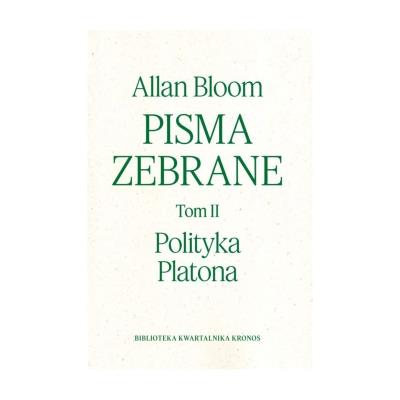 Allan Bloom

PISMA ZEBRANE

Tom II

Polityka Platona

BIBLIOTEKA KWARTALNIKA KRONOS